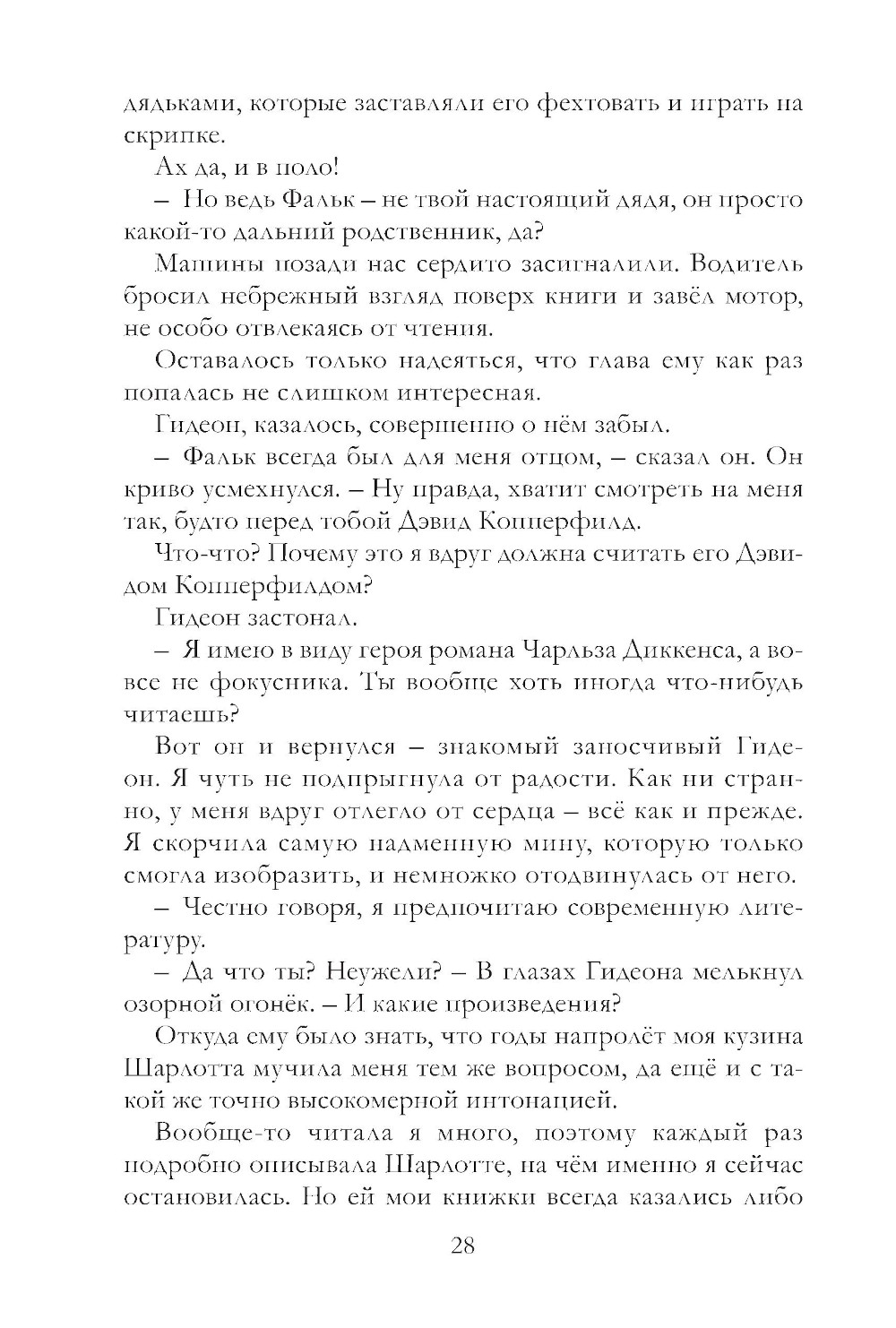 дядьками, которые заставляли его фехтовать и играть на скрипке.

Ах да, и в поло!

– Но ведь Фальк – не твой настоящий дядя, он просто какой-то дальний родственник, да?

Машины позади нас сердито засигналили. Водитель бросил небрежный взгляд поверх книги и завёл мотор, не особо отвлекаясь от чтения.

Оставалось только надеяться, что глава ему как раз попалась не слишком интересная.

Гидеон, казалось, совершенно о нём забыл.

– Фальк всегда был для меня отцом, – сказал он. Он криво усмехнулся. – Ну правда, хватит смотреть на меня так, будто перед тобой Дэвид Копперфилд.

Что-что? Почему это я вдруг должна считать его Дэвидом Копперфилдом?

Гидеон застонал.

– Я имею в виду героя романа Чарльза Диккенса, а вовсе не фокусника. Ты вообще хоть иногда что-нибудь читаешь?

Вот он и вернулся – знакомый заносчивый Гидеон. Я чуть не подпрыгнула от радости. Как ни странно, у меня вдруг отлегло от сердца – всё как и прежде. Я скорчила самую надменную мину, которую только смогла изобразить, и немножко отодвинулась от него.

– Честно говоря, я предпочитаю современную литературу.

– Да что ты? Неужели? – В глазах Гидеона мелькнул озорной огонёк. – И какие произведения?

Откуда ему было знать, что годы напролёт моя кузина Шарлотта мучила меня тем же вопросом, да ещё и с такой же точно высокомерной интонацией.

Вообще-то читала я много, поэтому каждый раз подробно описывала Шарлотте, на чём именно я сейчас остановилась. Но ей мои книжки всегда казались либо

28